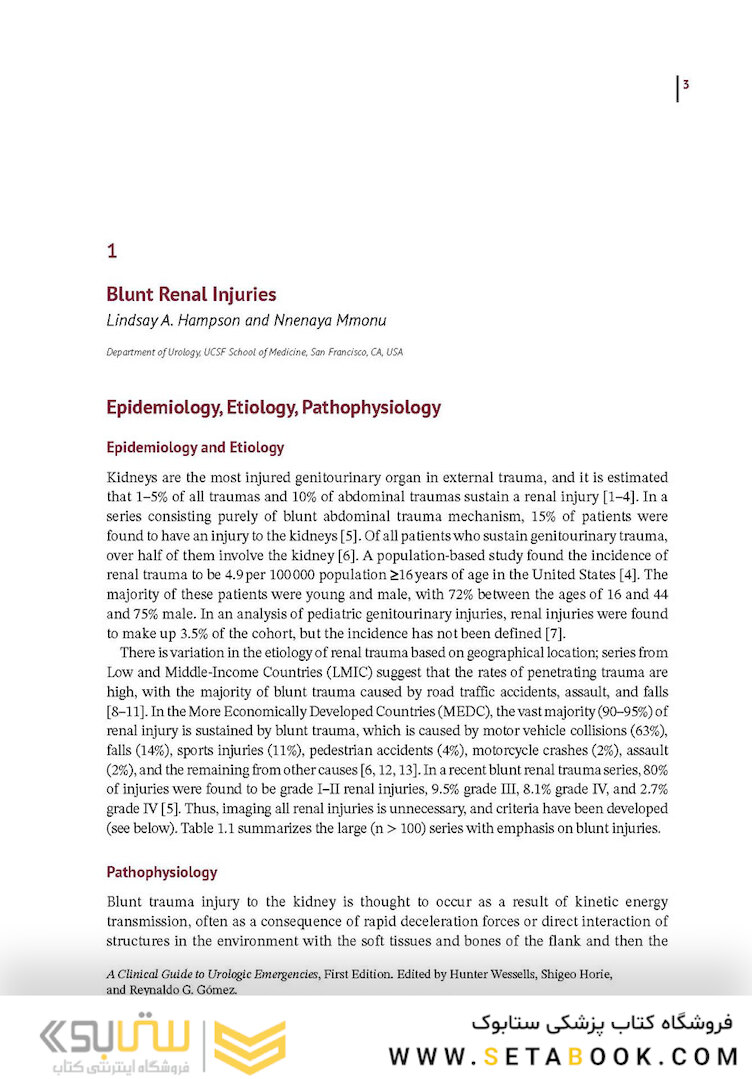 3

1

Blunt Renal Injuries

Lindsay A. Hampson and Nnenaya Mmonu

Department of Urology, UCSF School of Medicine, San Francisco, CA, USA

Epidemiology, Etiology, Pathophysiology

Epidemiology and Etiology

Kidneys are the most injured genitourinary organ in external trauma, and it is estimated that 1–5% of all traumas and 10% of abdominal traumas sustain a renal injury [1–4]. In a series consisting purely of blunt abdominal trauma mechanism, 15% of patients were found to have an injury to the kidneys [5]. Of all patients who sustain genitourinary trauma, over half of them involve the kidney [6]. A population-based study found the incidence of renal trauma to be 4.9 per 100 000 population ≥16 years of age in the United States [4]. The majority of these patients were young and male, with 72% between the ages of 16 and 44 and 75% male. In an analysis of pediatric genitourinary injuries, renal injuries were found to make up 3.5% of the cohort, but the incidence has not been defined [7].

There is variation in the etiology of renal trauma based on geographical location; series from Low and Middle-Income Countries (LMIC) suggest that the rates of penetrating trauma are high, with the majority of blunt trauma caused by road traffic accidents, assault, and falls [8–11]. In the More Economically Developed Countries (MEDC), the vast majority (90–95%) of renal injury is sustained by blunt trauma, which is caused by motor vehicle collisions (63%), falls (14%), sports injuries (11%), pedestrian accidents (4%), motorcycle crashes (2%), assault (2%), and the remaining from other causes [6, 12, 13]. In a recent blunt renal trauma series, 80% of injuries were found to be grade I–II renal injuries, 9.5% grade III, 8.1% grade IV, and 2.7% grade IV [5]. Thus, imaging all renal injuries is unnecessary, and criteria have been developed (see below). Table 1.1 summarizes the large (n > 100) series with emphasis on blunt injuries.

Pathophysiology

Blunt trauma injury to the kidney is thought to occur as a result of kinetic energy transmission, often as a consequence of rapid deceleration forces or direct interaction of structures in the environment with the soft tissues and bones of the flank and then the

A Clinical Guide to Urologic Emergencies, First Edition. Edited by Hunter Wessells, Shigeo Horie, and Reynaldo G. Gómez.

ستابوک
فروشگاه اینترنتی کتاب

فروشگاه کتاب پزشکی ستابوک
WWW.SETABOOK.COM